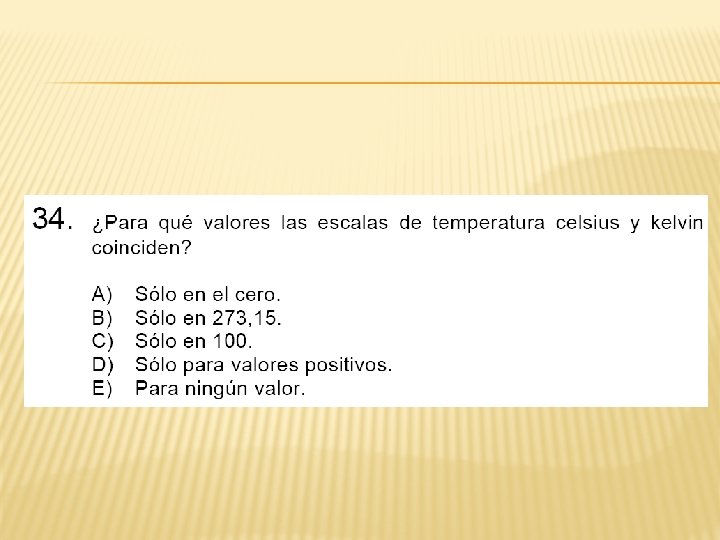 34. ¿Para qué valores las escalas de temperatura celsius y kelvin coinciden?

A) Sólo en el cero.
B) Sólo en 273,15.
C) Sólo en 100.
D) Sólo para valores positivos.
E) Para ningún valor.